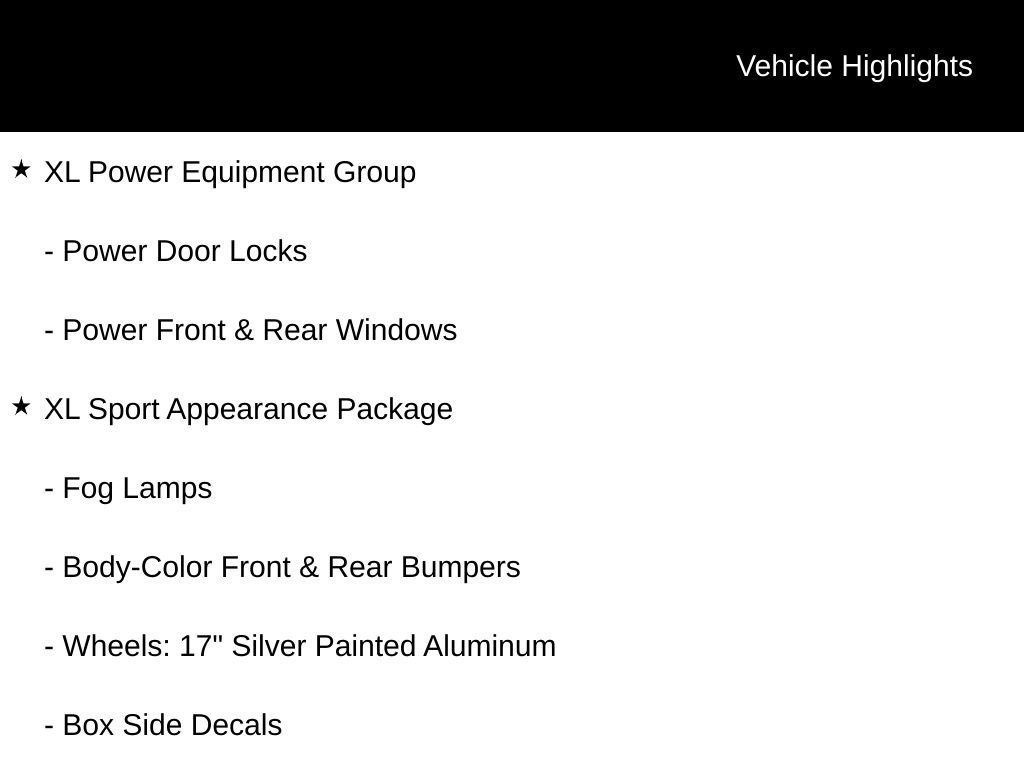 Vehicle Highlights

★ XL Power Equipment Group

- Power Door Locks

- Power Front & Rear Windows

★ XL Sport Appearance Package

- Fog Lamps

- Body-Color Front & Rear Bumpers

- Wheels: 17" Silver Painted Aluminum

- Box Side Decals